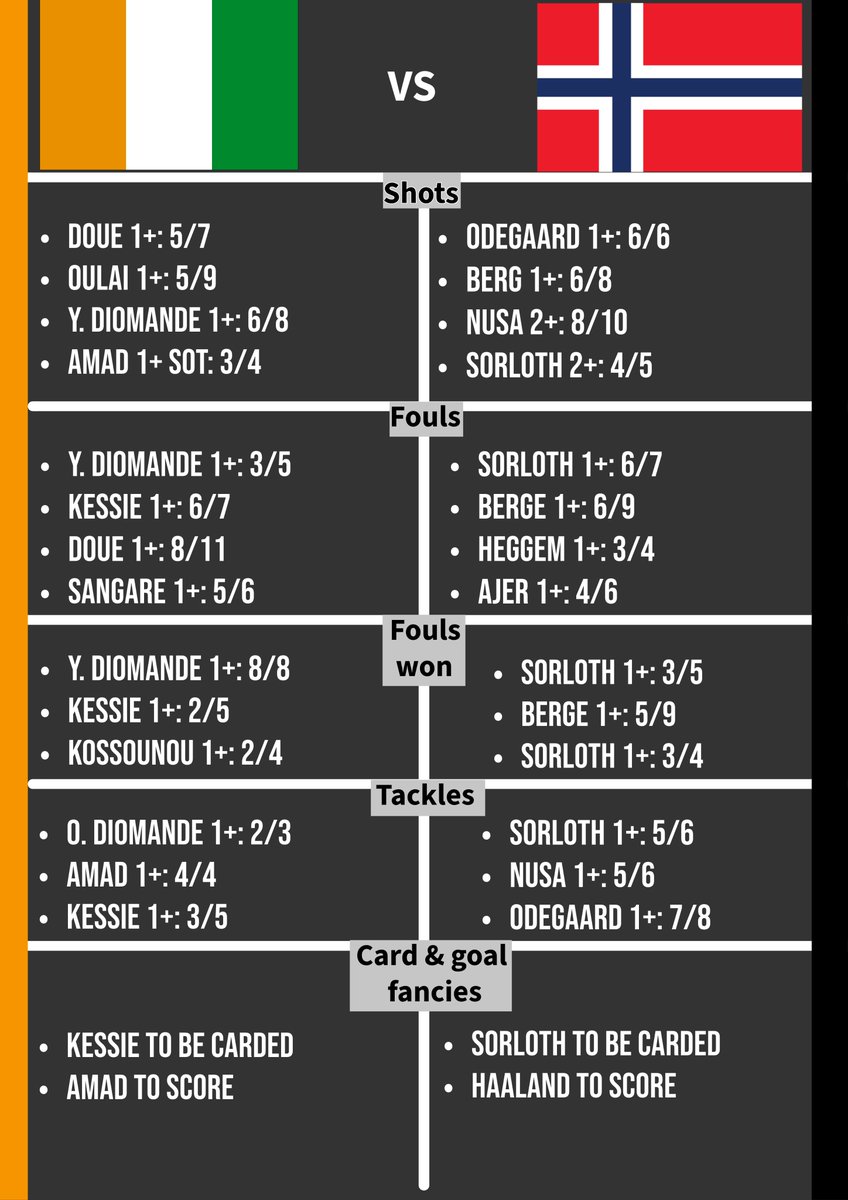 VS

Shots

- DOUE 1+: 5/7
- OULAI 1+: 5/9
- Y. DIOMANDE 1+: 6/8
- AMAD 1+ SOT: 3/4

- ODEGAARD 1+: 6/6
- BERG 1+: 6/8
- NUSA 2+: 8/10
- SORLOTH 2+: 4/5

Fouls

- Y. DIOMANDE 1+: 3/5
- KESSIE 1+: 6/7
- DOUE 1+: 8/11
- SANGARE 1+: 5/6

- SORLOTH 1+: 6/7
- BERGE 1+: 6/9
- HEGGEM 1+: 3/4
- AJER 1+: 4/6

Fouls won

- Y. DIOMANDE 1+: 8/8
- KESSIE 1+: 2/5
- KOSSOUNOU 1+: 2/4

- SORLOTH 1+: 3/5
- BERGE 1+: 5/9
- SORLOTH 1+: 3/4

Tackles

- O. DIOMANDE 1+: 2/3
- AMAD 1+: 4/4
- KESSIE 1+: 3/5

- SORLOTH 1+: 5/6
- NUSA 1+: 5/6
- ODEGAARD 1+: 7/8

Card & goal fancies

- KESSIE TO BE CARDED
- AMAD TO SCORE

- SORLOTH TO BE CARDED
- HAALAND TO SCORE